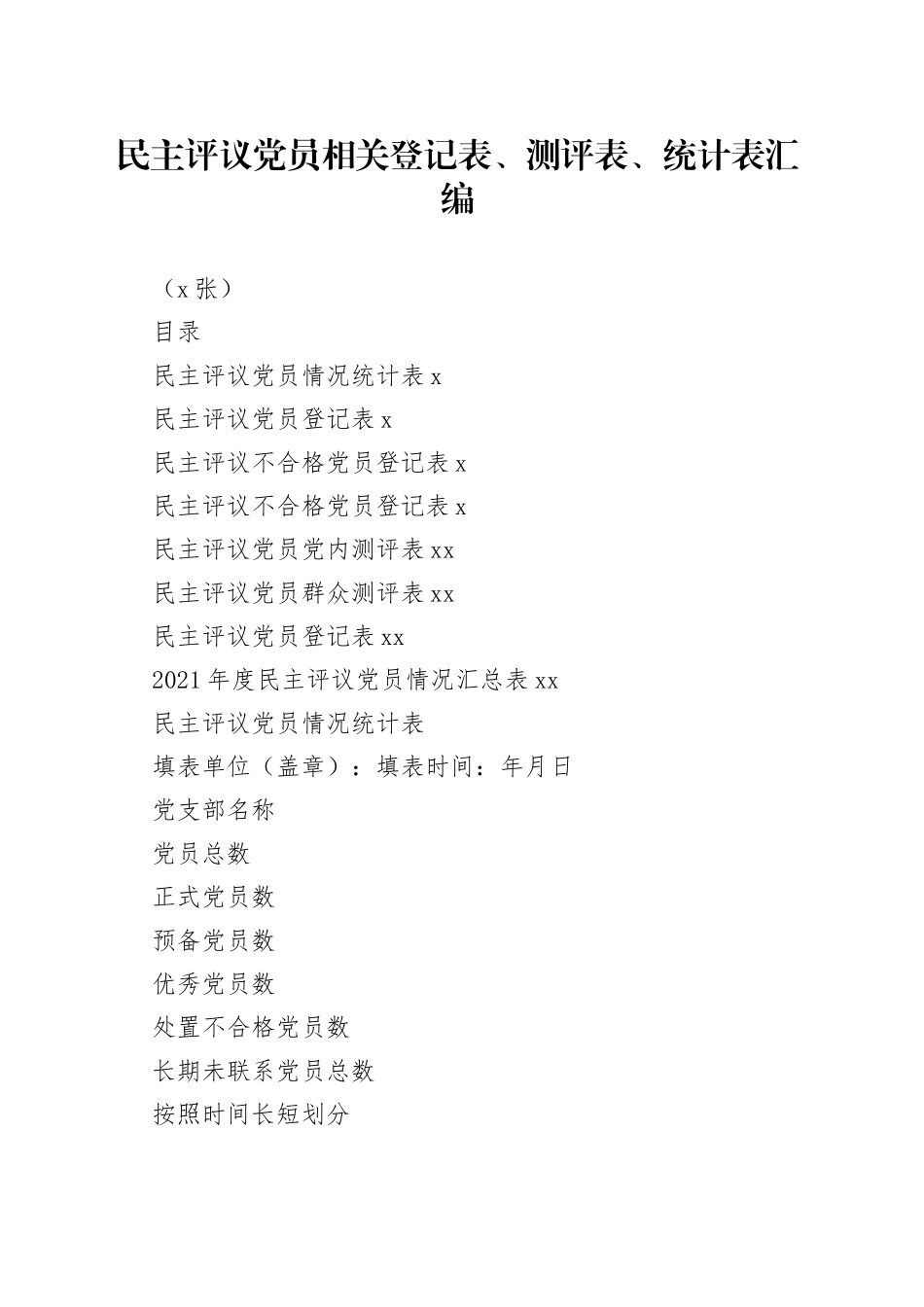 民主评议党员相关登记表、测评表、统计表汇编

（x 张）

目录

民主评议党员情况统计表 x

民主评议党员登记表 x

民主评议不合格党员登记表 x

民主评议不合格党员登记表 x

民主评议党员党内测评表 xx

民主评议党员群众测评表 xx

民主评议党员登记表 xx

2021 年度民主评议党员情况汇总表 xx

民主评议党员情况统计表

填表单位（盖章）：填表时间：年月日

党支部名称

党员总数

正式党员数

预备党员数

优秀党员数

处置不合格党员数

长期未联系党员总数

按照时间长短划分